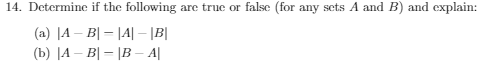 14. Determine if the following are true or false (for any sets $A$ and $B$) and explain:

(a) $|A - B| = |A| - |B|$

(b) $|A - B| = |B - A|$